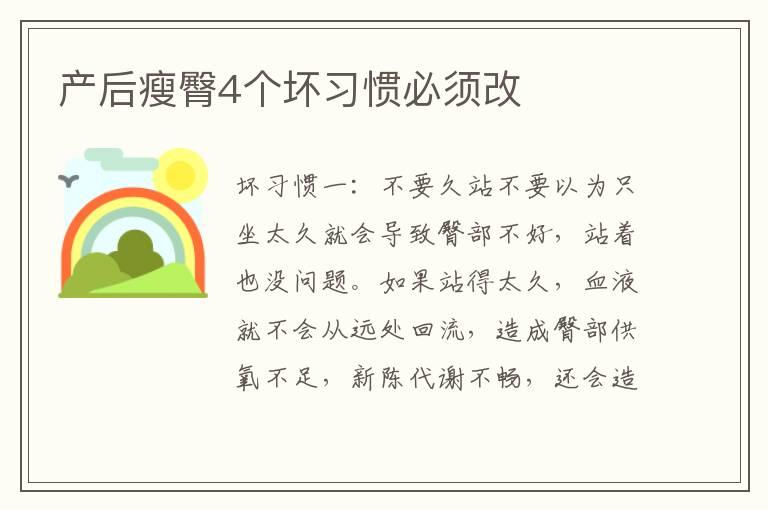 产后瘦臀4个坏习惯必须改

坏习惯一：不要久站不要以为只坐太久就会导致臀部不好，站着也没问题。如果站得太久，血液就不会从远处回流，造成臀部供氧不足，新陈代谢不畅，还会造